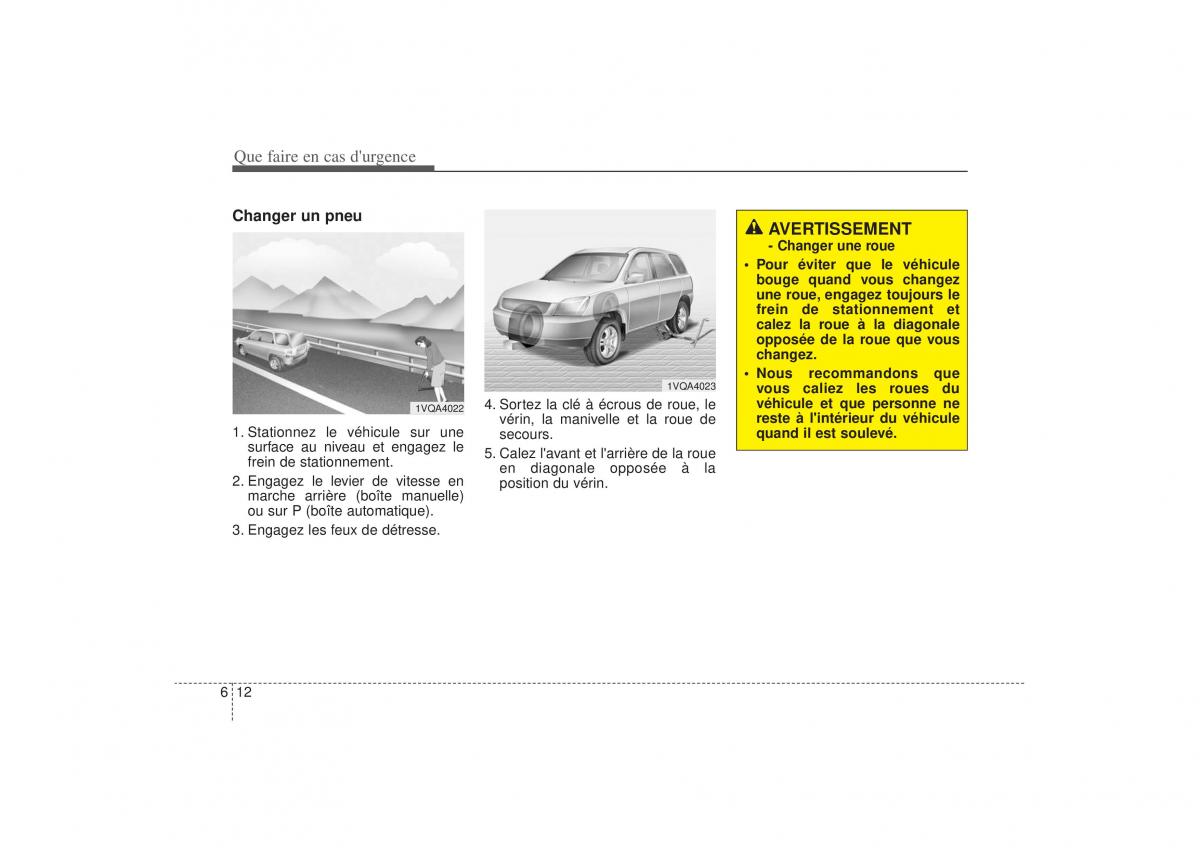 Que faire en cas d'urgence

Changer un pneu

1VQA4022

1. Stationnez le véhicule sur une surface au niveau et engagez le frein de stationnement.

2. Engagez le levier de vitesse en marche arrière (boîte manuelle) ou sur P (boîte automatique).

3. Engagez les feux de détresse.

1VQA4023

4. Sortez la clé à écrous de roue, le vérin, la manivelle et la roue de secours.

5. Calez l'avant et l'arrière de la roue en diagonale opposée à la position du vérin.

AVERTISSEMENT
- Changer une roue

• Pour éviter que le véhicule bouge quand vous changez une roue, engagez toujours le frein de stationnement et calez la roue à la diagonale opposée de la roue que vous changez.

• Nous recommandons que vous caliez les roues du véhicule et que personne ne reste à l'intérieur du véhicule quand il est soulevé.

6 12